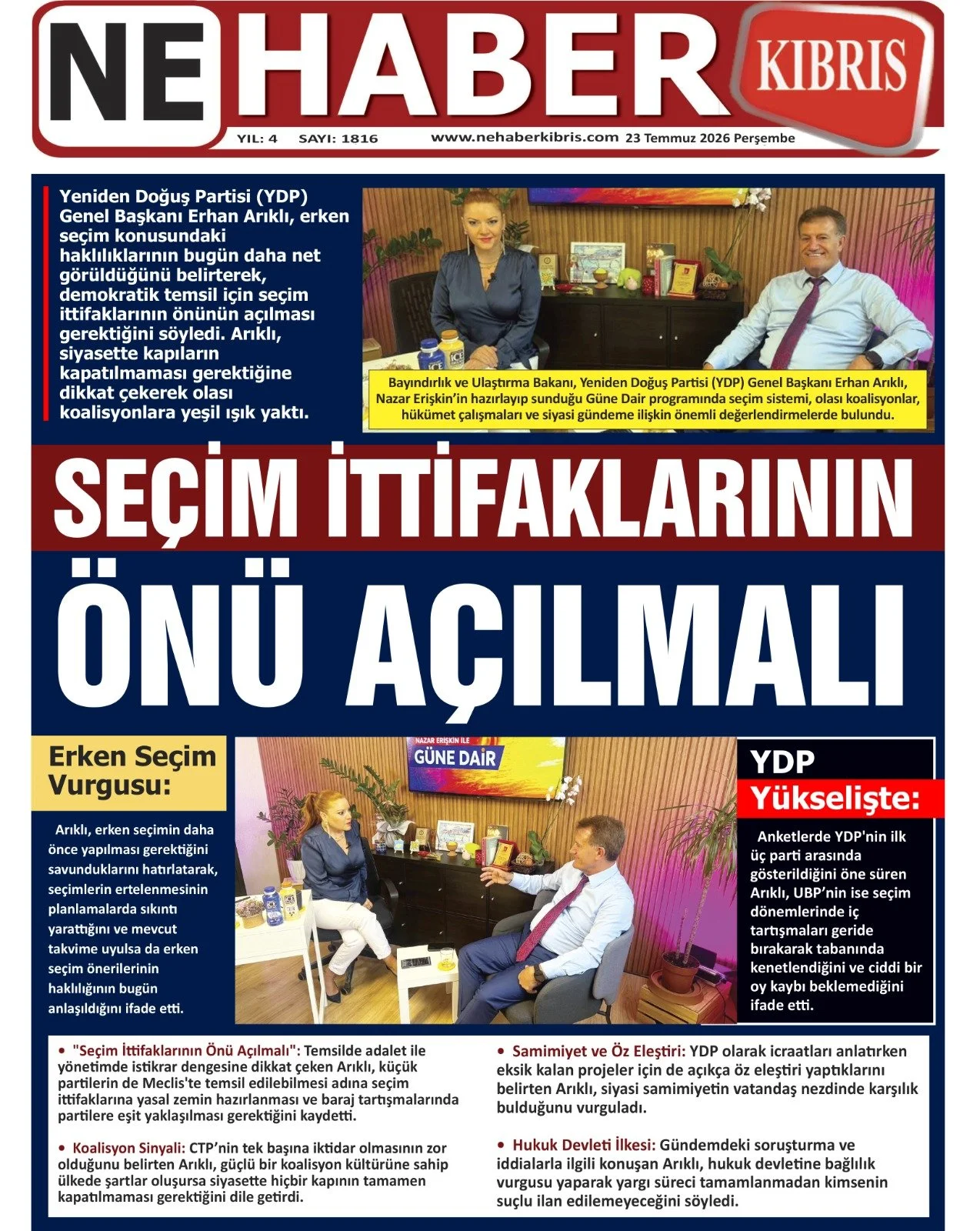 NE HABER KIBRIS

YIL: 4 SAYI: 1816 www.nehaberkibris.com 23 Temmuz 2026 Perşembe

Yeniden Doğuş Partisi (YDP) Genel Başkanı Erhan Arıklı, erken seçim konusundaki haklılıklarının bugün daha net görüldüğünü belirterek, demokratik temsil için seçim ittifaklarının önünün açılması gerektiğini söyledi. Arıklı, siyasette kapıların kapatılmaması gerektiğine dikkat çekerek olası koalisyonlara yeşil ışık yaktı.

Bayındırlık ve Ulaştırma Bakanı, Yeniden Doğuş Partisi (YDP) Genel Başkanı Erhan Arıklı, Nazar Erişkin'in hazırlayıp sunduğu Güne Dair programında seçim sistemi, olası koalisyonlar, hükümet çalışmaları ve siyasi gündeme ilişkin önemli değerlendirmelerde bulundu.

SEÇİM İTTİFAKLARININ ÖNÜ AÇILMALI

Erken Seçim Vurgusu:

Arıklı, erken seçimin daha önce yapılması gerektiğini savunduklarını hatırlatarak, seçimlerin ertelenmesinin planlamalarda sıkıntı yarattığını ve mevcut takvime uyulsa da erken seçim önerilerinin haklılığının bugün anlaşıldığını ifade etti.

NAZAR ERİŞKİN İLE GÜNE DAİR

YDP Yükselişte:

Anketlerde YDP'nin ilk üç parti arasında gösterildiğini öne süren Arıklı, UBP'nin ise seçim dönemlerinde iç tartışmaları geride bırakarak tabanında kenetlendiğini ve ciddi bir oy kaybı beklemediğini ifade etti.

• "Seçim İttifaklarının Önü Açılmalı": Temsilde adalet ile yönetimde istikrar dengesine dikkat çeken Arıklı, küçük partilerin de Meclis'te temsil edilebilmesi adına seçim ittifaklarına yasal zemin hazırlanması ve baraj tartışmalarında partilere eşit yaklaşılması gerektiğini kaydetti.

• Koalisyon Sinyali: CTP'nin tek başına iktidar olmasının zor olduğunu belirten Arıklı, güçlü bir koalisyon kültürüne sahip ülkede şartlar oluşursa siyasette hiçbir kapının tamamen kapatılmaması gerektiğini dile getirdi.

• Samimiyet ve Öz Eleştiri: YDP olarak icraatları anlatırken eksik kalan projeler için de açıkça öz eleştiri yaptıklarını belirten Arıklı, siyasi samimiyetin vatandaş nezdinde karşılık bulduğunu vurguladı.

• Hukuk Devleti İlkesi: Gündemdeki soruşturma ve iddialarla ilgili konuşan Arıklı, hukuk devletine bağlılık vurgusu yaparak yargı süreci tamamlanmadan kimsenin suçlu ilan edilemeyeceğini söyledi.